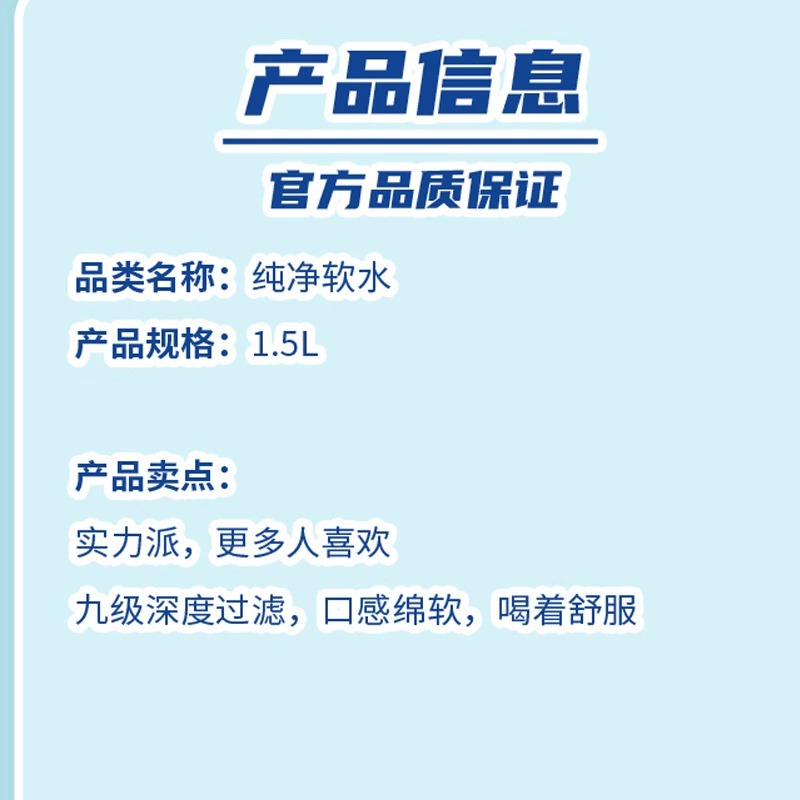 产品信息

官方品质保证

品类名称：纯净软水

产品规格：1.5L

产品卖点：

实力派，更多人喜欢

九级深度过滤，口感绵软，喝着舒服